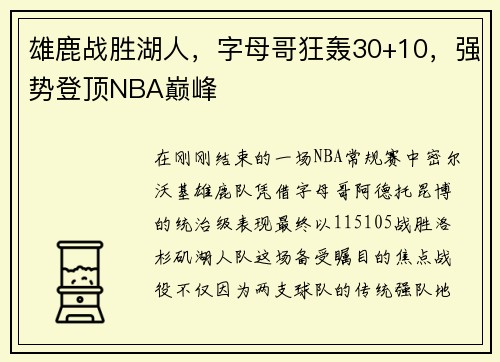 雄鹿战胜湖人，字母哥狂轰30+10，强势登顶NBA巅峰

在刚刚结束的一场NBA常规赛中密尔沃基雄鹿队凭借字母哥阿德托昆博的统治级表现最终以115105战胜洛杉矶湖人队这场备受瞩目的焦点战役不仅因为两支球队的传统强队地